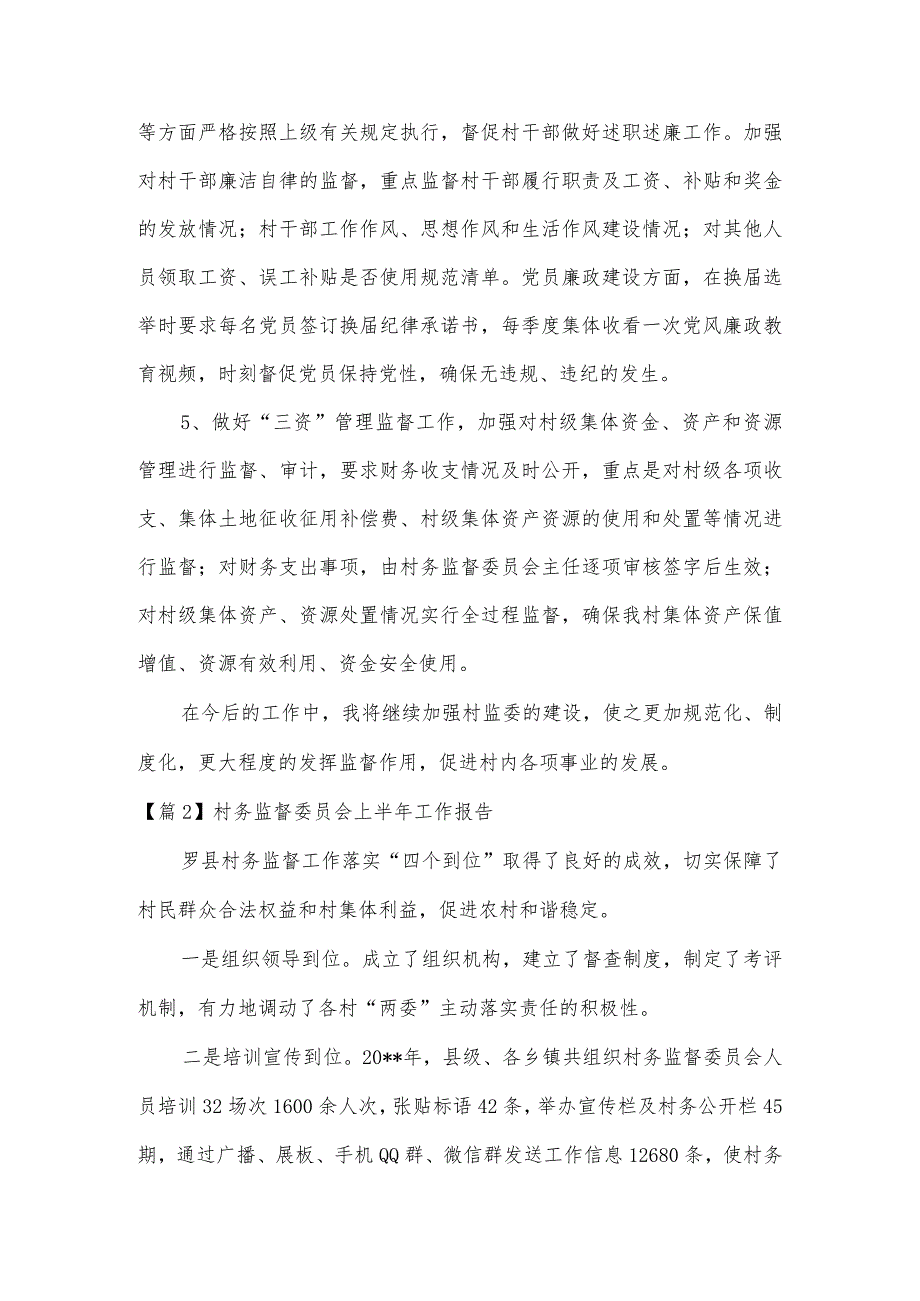 等方面严格按照上级有关规定执行，督促村干部做好述职述廉工作。加强对村干部廉洁自律的监督，重点监督村干部履行职责及工资、补贴和奖金的发放情况；村干部工作作风、思想作风和生活作风建设情况；对其他人员领取工资、误工补贴是否使用规范清单。党员廉政建设方面，在换届选举时要求每名党员签订换届纪律承诺书，每季度集体收看一次党风廉政教育视频，时刻督促党员保持党性，确保无违规、违纪的发生。

5、做好“三资”管理监督工作，加强对村级集体资金、资产和资源管理进行监督、审计，要求财务收支情况及时公开，重点是对村级各项收支、集体土地征收征用补偿费、村级集体资产资源的使用和处置等情况进行监督；对财务支出事项，由村务监督委员会主任逐项审核签字后生效；对村级集体资产、资源处置情况实行全过程监督，确保我村集体资产保值增值、资源有效利用、资金安全使用。

在今后的工作中，我将继续加强村监委的建设，使之更加规范化、制度化，更大程度的发挥监督作用，促进村内各项事业的发展。

【篇2】村务监督委员会上半年工作报告

罗县村务监督工作落实“四个到位”取得了良好的成效，切实保障了村民群众合法权益和村集体利益，促进农村和谐稳定。

一是组织领导到位。成立了组织机构，建立了督查制度，制定了考评机制，有力地调动了各村“两委”主动落实责任的积极性。

二是培训宣传到位。20**年，县级、各乡镇共组织村务监督委员会人员培训32场次1600余人次，张贴标语42条，举办宣传栏及村务公开栏45期，通过广播、展板、手机QQ群、微信群发送工作信息12680条，使村务